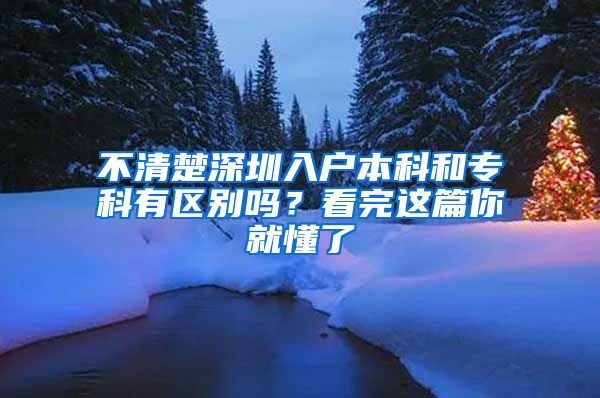 不清楚深圳入户本科和专科有区别吗？看完这篇你就懂了